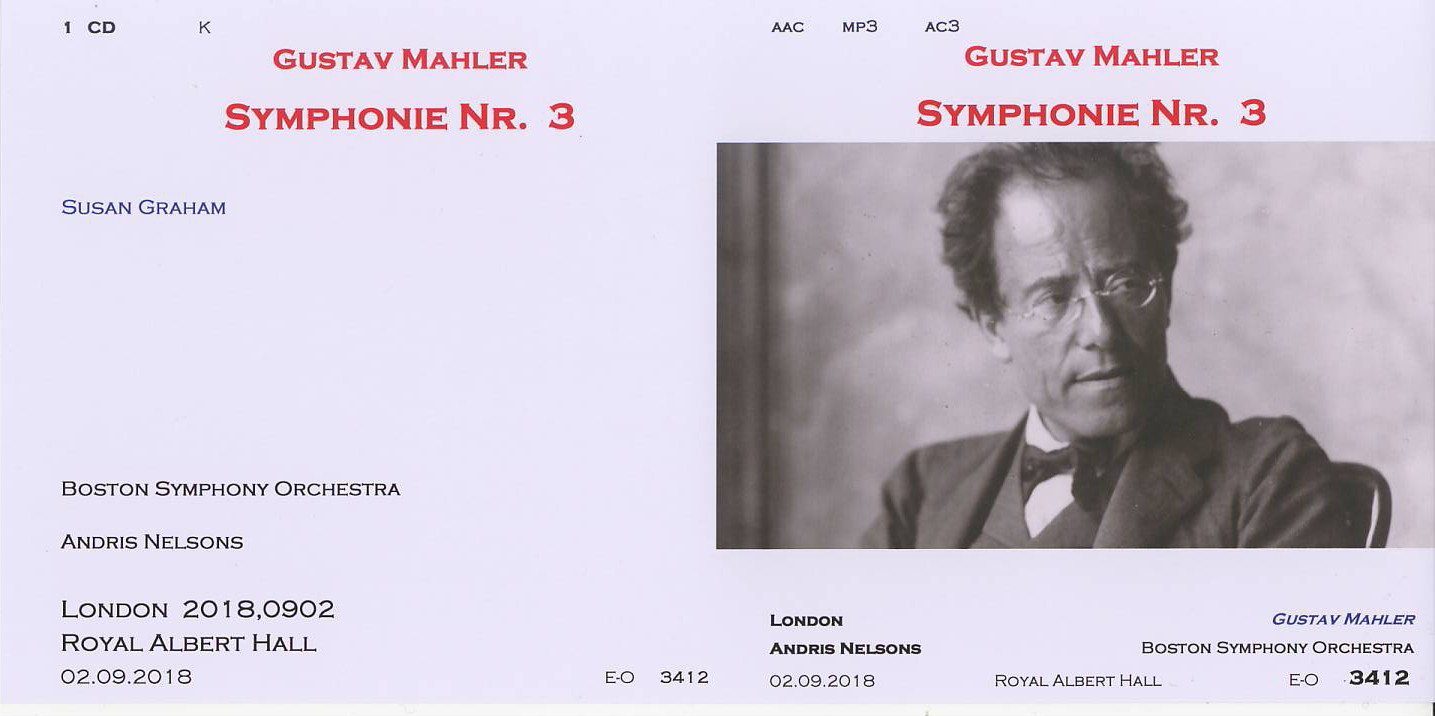 1 CD K

GUSTAV MAHLER

SYMPHONIE NR. 3

SUSAN GRAHAM

BOSTON SYMPHONY ORCHESTRA

ANDRIS NELSONS

LONDON 2018,0902
ROYAL ALBERT HALL
02.09.2018

E-O 3412

AAC MP3 AC3

GUSTAV MAHLER

SYMPHONIE NR. 3

LONDON
ANDRIS NELSONS
02.09.2018

GUSTAV MAHLER
BOSTON SYMPHONY ORCHESTRA

ROYAL ALBERT HALL

E-O 3412